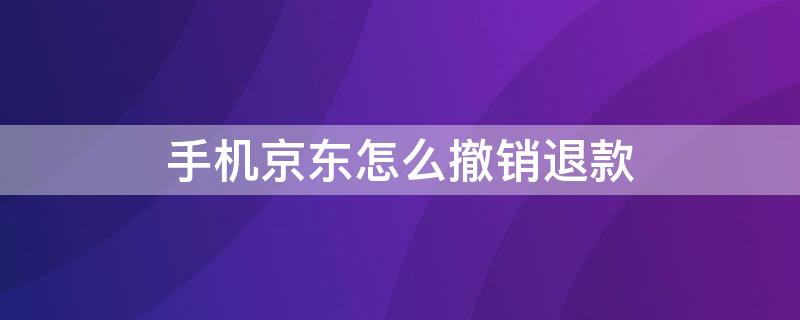 手机京东怎么撤销退款